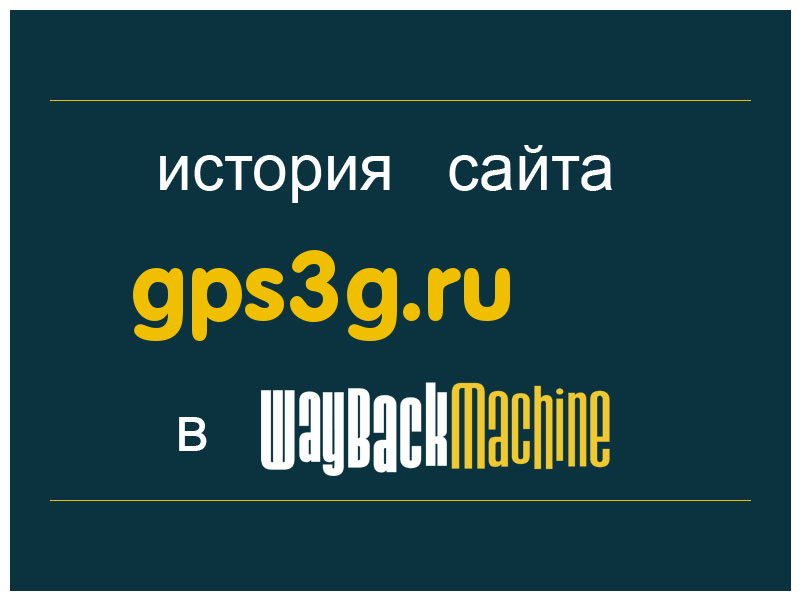 история сайта

gps3g.ru

в WayBackMachine